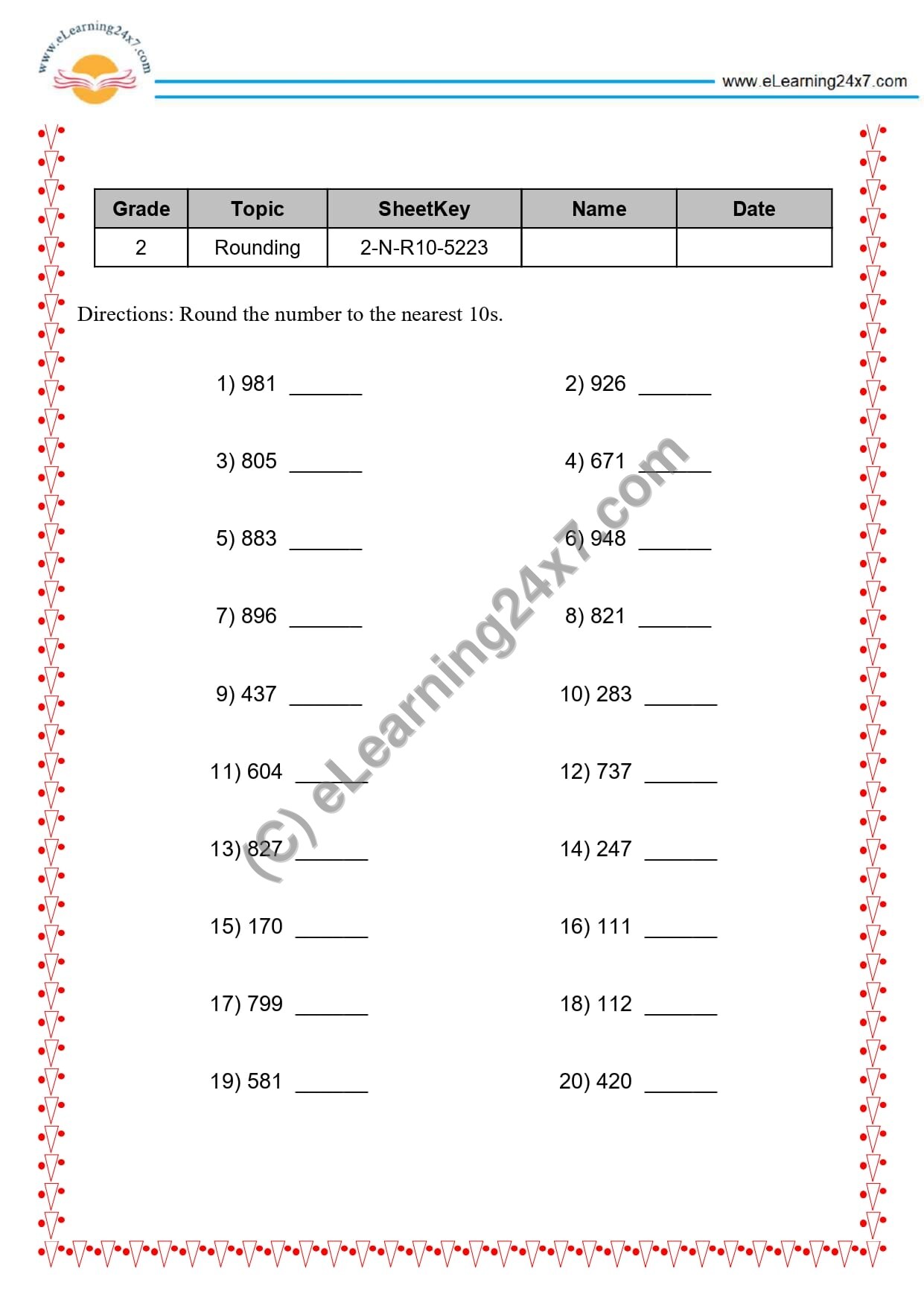 www.eLearning24x7.com

www.eLearning24x7.com

| Grade | Topic | SheetKey | Name | Date |
|---|---|---|---|---|
| 2 | Rounding | 2-N-R10-5223 | | |

Directions: Round the number to the nearest 10s.

1) 981 ____

2) 926 ____

3) 805 ____

4) 671 ____

5) 883 ____

6) 948 ____

7) 896 ____

8) 821 ____

9) 437 ____

10) 283 ____

11) 604 ____

12) 737 ____

13) 827 ____

14) 247 ____

15) 170 ____

16) 111 ____

17) 799 ____

18) 112 ____

19) 581 ____

20) 420 ____

(C) eLearning24x7.com